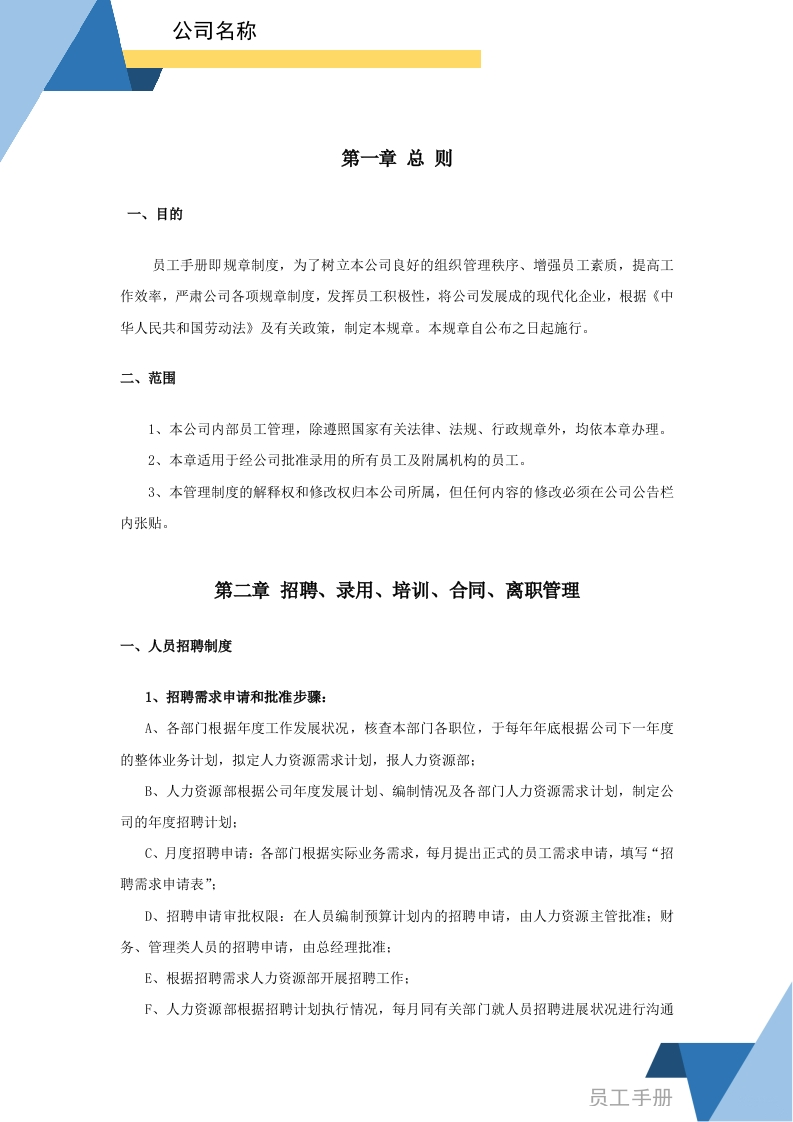 公司名称

第一章 总 则

一、目的

员工手册即规章制度，为了树立本公司良好的组织管理秩序、增强员工素质，提高工作效率，严肃公司各项规章制度，发挥员工积极性，将公司发展成的现代化企业，根据《中华人民共和国劳动法》及有关政策，制定本规章。本规章自公布之日起施行。

二、范围

1、本公司内部员工管理，除遵照国家有关法律、法规、行政规章外，均依本章办理。

2、本章适用于经公司批准录用的所有员工及附属机构的员工。

3、本管理制度的解释权和修改权归本公司所属，但任何内容的修改必须在公司公告栏内张贴。

第二章 招聘、录用、培训、合同、离职管理

一、人员招聘制度

1、招聘需求申请和批准步骤：

A、各部门根据年度工作发展状况，核查本部门各职位，于每年年底根据公司下一年度的整体业务计划，拟定人力资源需求计划，报人力资源部；

B、人力资源部根据公司年度发展计划、编制情况及各部门人力资源需求计划，制定公司的年度招聘计划；

C、月度招聘申请：各部门根据实际业务需求，每月提出正式的员工需求申请，填写“招聘需求申请表”；

D、招聘申请审批权限：在人员编制预算计划内的招聘申请，由人力资源主管批准；财务、管理类人员的招聘申请，由总经理批准；

E、根据招聘需求人力资源部开展招聘工作；

F、人力资源部根据招聘计划执行情况，每月同有关部门就人员招聘进展状况进行沟通

员工手册